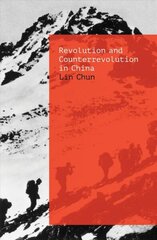 Revolution and Counterrevolution in China
Lin Chun